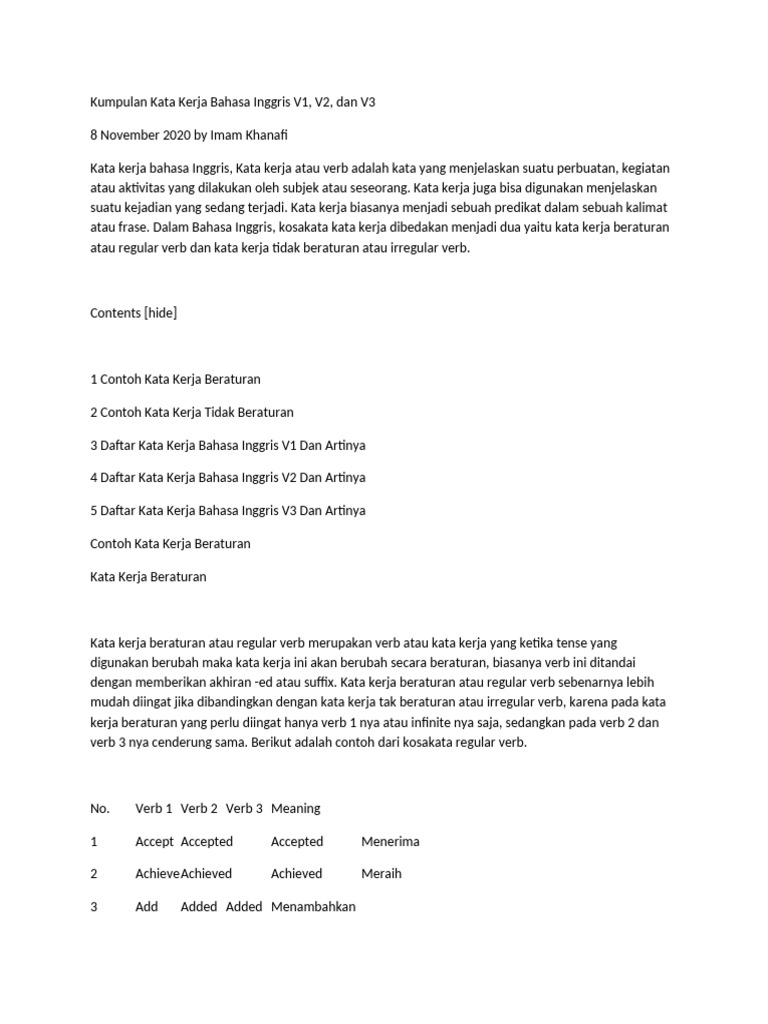 Kumpulan Kata Kerja Bahasa Inggris V1, V2, dan V3

8 November 2020 by Imam Khanafi

Kata kerja bahasa Inggris, Kata kerja atau verb adalah kata yang menjelaskan suatu perbuatan, kegiatan atau aktivitas yang dilakukan oleh subjek atau seseorang. Kata kerja juga bisa digunakan menjelaskan suatu kejadian yang sedang terjadi. Kata kerja biasanya menjadi sebuah predikat dalam sebuah kalimat atau frase. Dalam Bahasa Inggris, kosakata kata kerja dibedakan menjadi dua yaitu kata kerja beraturan atau regular verb dan kata kerja tidak beraturan atau irregular verb.

Contents [hide]

1 Contoh Kata Kerja Beraturan

2 Contoh Kata Kerja Tidak Beraturan

3 Daftar Kata Kerja Bahasa Inggris V1 Dan Artinya

4 Daftar Kata Kerja Bahasa Inggris V2 Dan Artinya

5 Daftar Kata Kerja Bahasa Inggris V3 Dan Artinya

Contoh Kata Kerja Beraturan

Kata Kerja Beraturan

Kata kerja beraturan atau regular verb merupakan verb atau kata kerja yang ketika tense yang digunakan berubah maka kata kerja ini akan berubah secara beraturan, biasanya verb ini ditandai dengan memberikan akhiran -ed atau suffix. Kata kerja beraturan atau regular verb sebenarnya lebih mudah diingat jika dibandingkan dengan kata kerja tak beraturan atau irregular verb, karena pada kata kerja beraturan yang perlu diingat hanya verb 1 nya atau infinite nya saja, sedangkan pada verb 2 dan verb 3 nya cenderung sama. Berikut adalah contoh dari kosakata regular verb.

| No. | Verb 1 | Verb 2 | Verb 3 | Meaning |
|---|---|---|---|---|
| 1 | Accept | Accepted | Accepted | Menerima |
| 2 | Achieve | Achieved | Achieved | Meraih |
| 3 | Add | Added | Added | Menambahkan |